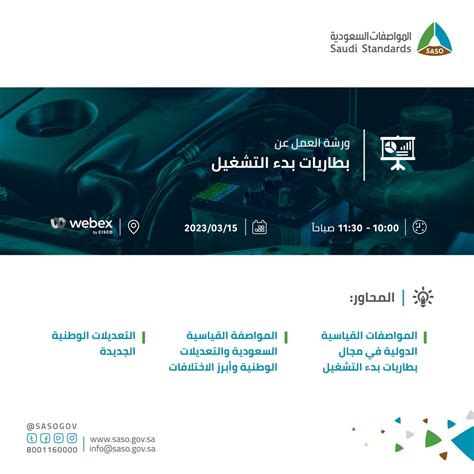 المواصفات السعودية
Saudi Standards
SASO

ورشة العمل عن
بطاريات بدء التشغيل

10:00 - 11:30 صباحاً
2023/03/15
webex by CISCO

المحاور:

المواصفات القياسية الدولية في مجال بطاريات بدء التشغيل

المواصفة القياسية السعودية والتعديلات الوطنية وأبرز الاختلافات

التعديلات الوطنية الجديدة

@SASOGOV
8001160000
www.saso.gov.sa
info@saso.gov.sa